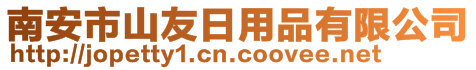 南安市山友日用品有限公司
http://jopetty1.cn.coovee.net